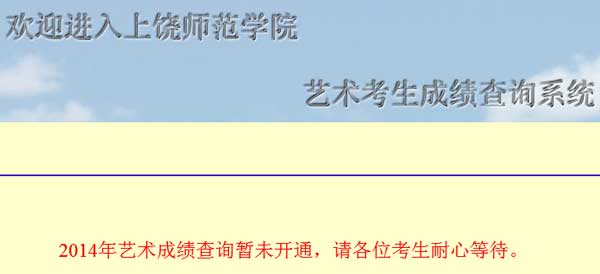 欢迎进入上饶师范学院

艺术考生成绩查询系统

2014年艺术成绩查询暂未开通，请各位考生耐心等待。